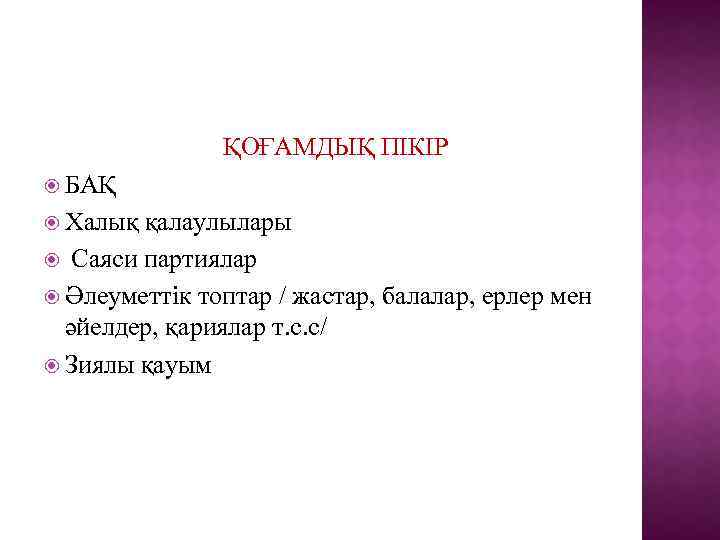 ҚОҒАМДЫҚ ПІКІР

• БАҚ
• Халық қалаулылары
•  Саяси партиялар
• Әлеуметтік топтар / жастар, балалар, ерлер мен әйелдер, қариялар т.с.с/
• Зиялы қауым